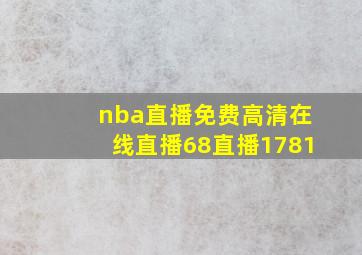 nba直播免费高清在线直播68直播1781